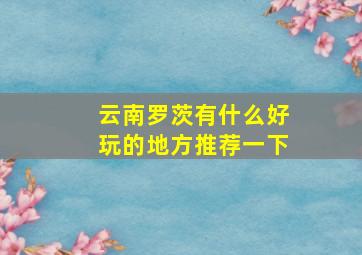 云南罗茨有什么好玩的地方推荐一下